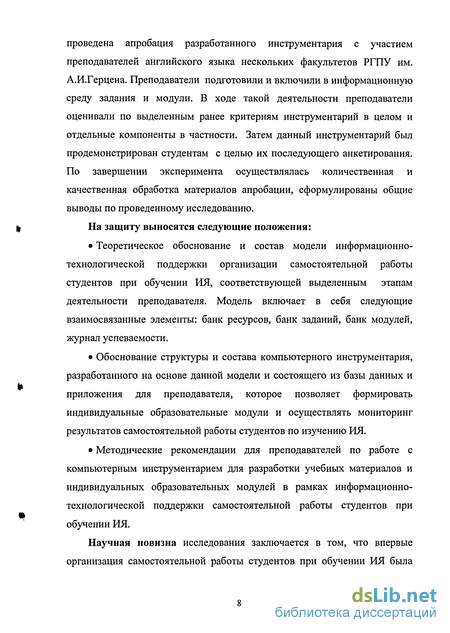 проведена апробация разработанного инструментария с участием преподавателей английского языка нескольких факультетов РГПУ им. А.И.Герцена. Преподаватели подготовили и включили в информационную среду задания и модули. В ходе такой деятельности преподаватели оценивали по выделенным ранее критериям инструментарий в целом и отдельные компоненты в частности. Затем данный инструментарий был продемонстрирован студентам с целью их последующего анкетирования. По завершении эксперимента осуществлялась количественная и качественная обработка материалов апробации, сформулированы общие выводы по проведенному исследованию.

На защиту выносятся следующие положения:

• Теоретическое обоснование и состав модели информационно-технологической поддержки организации самостоятельной работы студентов при обучении ИЯ, соответствующей выделенным этапам деятельности преподавателя. Модель включает в себя следующие взаимосвязанные элементы: банк ресурсов, банк заданий, банк модулей, журнал успеваемости.

• Обоснование структуры и состава компьютерного инструментария, разработанного на основе данной модели и состоящего из базы данных и приложения для преподавателя, которое позволяет формировать индивидуальные образовательные модули и осуществлять мониторинг результатов самостоятельной работы студентов по изучению ИЯ.

• Методические рекомендации для преподавателей по работе с компьютерным инструментарием для разработки учебных материалов и индивидуальных образовательных модулей в рамках информационно-технологической поддержки самостоятельной работы студентов при обучении ИЯ.

Научная новизна исследования заключается в том, что впервые организация самостоятельной работы студентов при обучении ИЯ была

8

dsLib.net
библиотека диссертаций